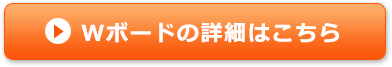 Wボードの詳細はこちら